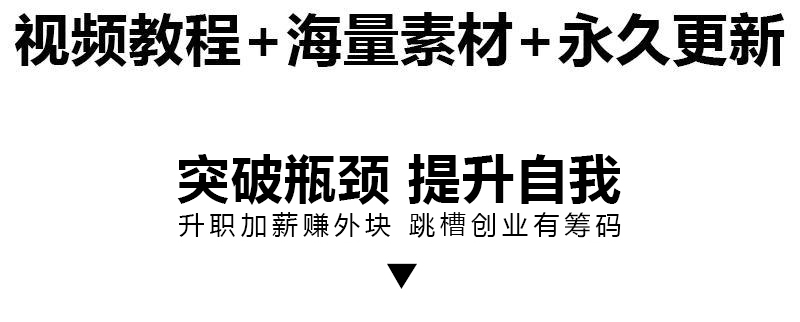 视频教程+海量素材+永久更新

突破瓶颈 提升自我
升职加薪赚外块 跳槽创业有筹码